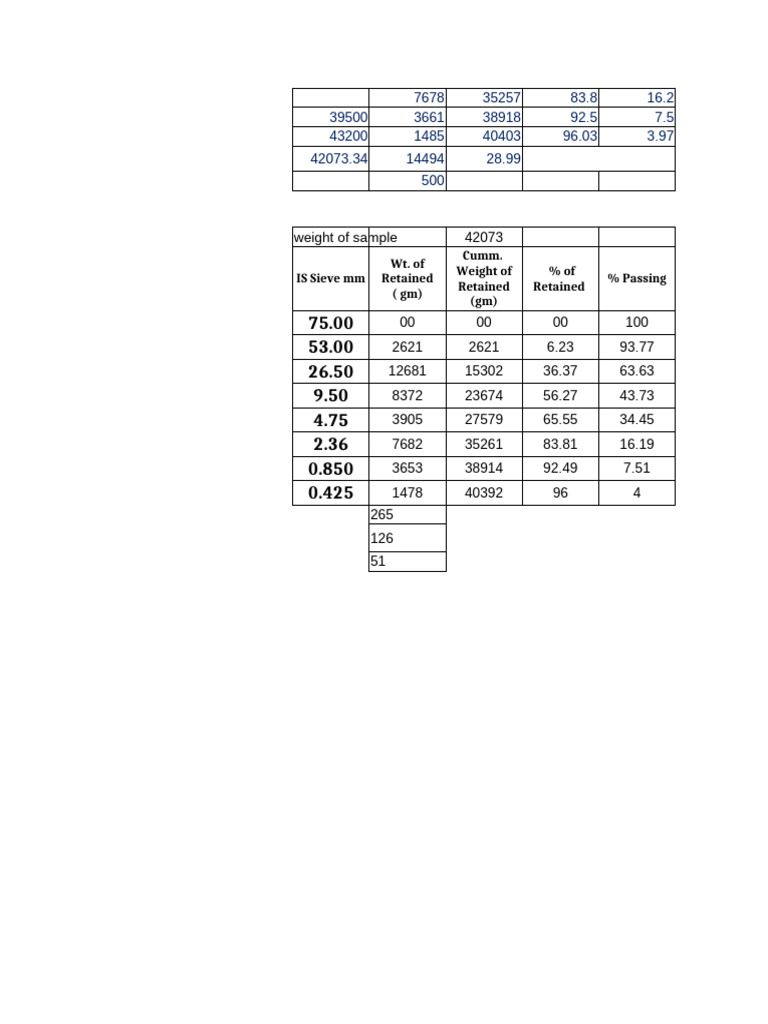 |  | 7678 | 35257 | 83.8 | 16.2 |
|---|---|---|---|---|
| 39500 | 3661 | 38918 | 92.5 | 7.5 |
| 43200 | 1485 | 40403 | 96.03 | 3.97 |
| 42073.34 | 14494 | 28.99 |  |  |
|  | 500 |  |  |  |

| weight of sample |  | 42073 |  |  |
|---|---|---|---|---|
| IS Sieve mm | Wt. of Retained ( gm) | Cumm. Weight of Retained (gm) | % of Retained | % Passing |
| 75.00 | 00 | 00 | 00 | 100 |
| 53.00 | 2621 | 2621 | 6.23 | 93.77 |
| 26.50 | 12681 | 15302 | 36.37 | 63.63 |
| 9.50 | 8372 | 23674 | 56.27 | 43.73 |
| 4.75 | 3905 | 27579 | 65.55 | 34.45 |
| 2.36 | 7682 | 35261 | 83.81 | 16.19 |
| 0.850 | 3653 | 38914 | 92.49 | 7.51 |
| 0.425 | 1478 | 40392 | 96 | 4 |
|  | 265 |  |  |  |
|  | 126 |  |  |  |
|  | 51 |  |  |  |